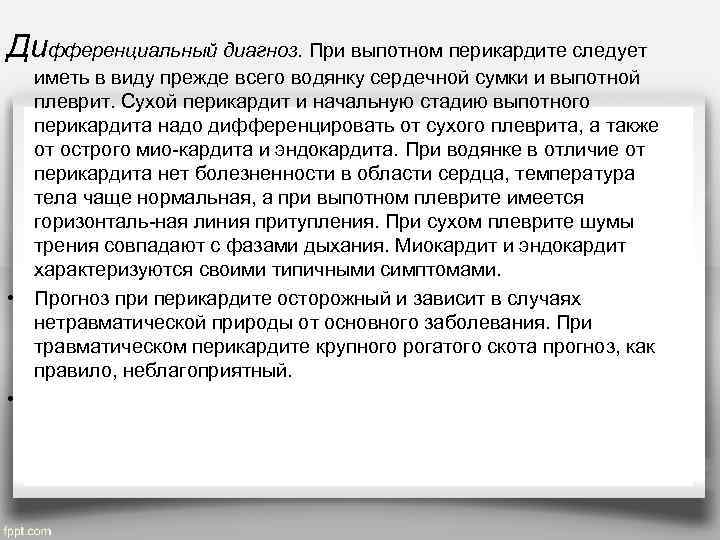 Дифференциальный диагноз. При выпотном перикардите следует иметь в виду прежде всего водянку сердечной сумки и выпотной плеврит. Сухой перикардит и начальную стадию выпотного перикардита надо дифференцировать от сухого плеврита, а также от острого мио-кардита и эндокардита. При водянке в отличие от перикардита нет болезненности в области сердца, температура тела чаще нормальная, а при выпотном плеврите имеется горизонталь-ная линия притупления. При сухом плеврите шумы трения совпадают с фазами дыхания. Миокардит и эндокардит характеризуются своими типичными симптомами.

• Прогноз при перикардите осторожный и зависит в случаях нетравматической природы от основного заболевания. При травматическом перикардите крупного рогатого скота прогноз, как правило, неблагоприятный.

•

fppt.com